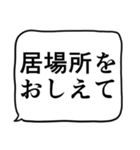 居場所を
おしえて